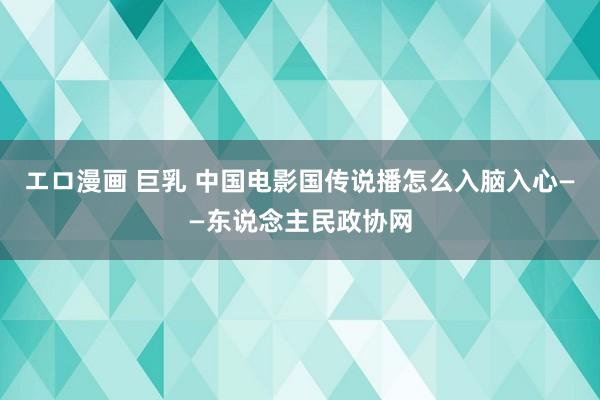 エロ漫画 巨乳 中国电影国传说播怎么入脑入心——东说念主民政协网